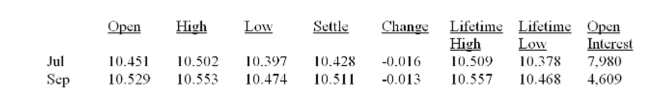 | | Open | High | Low | Settle | Change | Lifetime High | Lifetime Low | Open Interest |
|---|---|---|---|---|---|---|---|---|
| Jul | 10.451 | 10.502 | 10.397 | 10.428 | -0.016 | 10.509 | 10.378 | 7,980 |
| Sep | 10.529 | 10.553 | 10.474 | 10.511 | -0.013 | 10.557 | 10.468 | 4,609 |